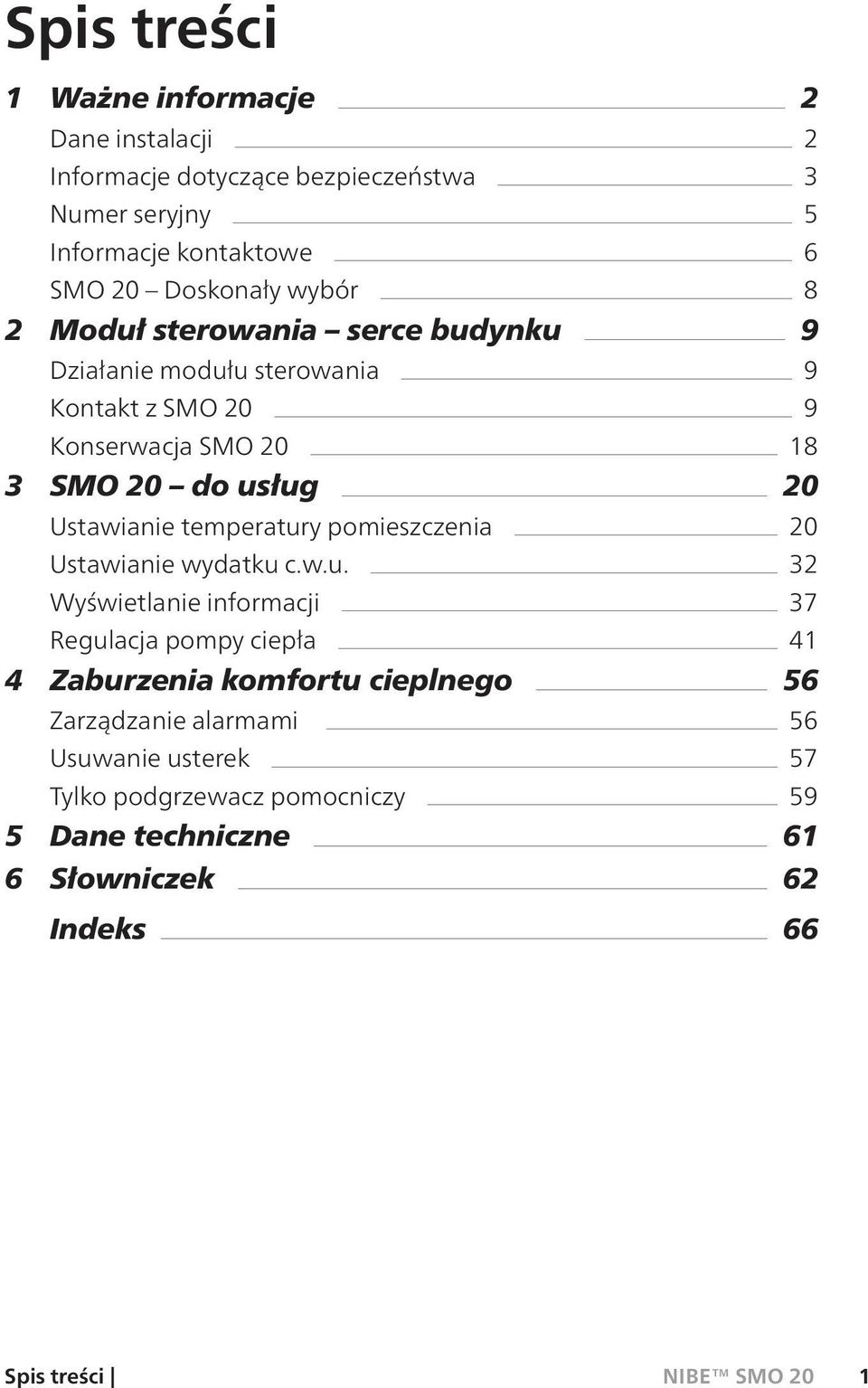 Spis treści

1 Ważne informacje 2
Dane instalacji 2
Informacje dotyczące bezpieczeństwa 3
Numer seryjny 5
Informacje kontaktowe 6
SMO 20 – Doskonały wybór 8
2 Moduł sterowania – serce budynku 9
Działanie modułu sterowania 9
Kontakt z SMO 20 9
Konserwacja SMO 20 18
3 SMO 20 – do usług 20
Ustawianie temperatury pomieszczenia 20
Ustawianie wydatku c.w.u. 32
Wyświetlanie informacji 37
Regulacja pompy ciepła 41
4 Zaburzenia komfortu cieplnego 56
Zarządzanie alarmami 56
Usuwanie usterek 57
Tylko podgrzewacz pomocniczy 59
5 Dane techniczne 61
6 Słowniczek 62
Indeks 66

Spis treści | NIBE™ SMO 20 1